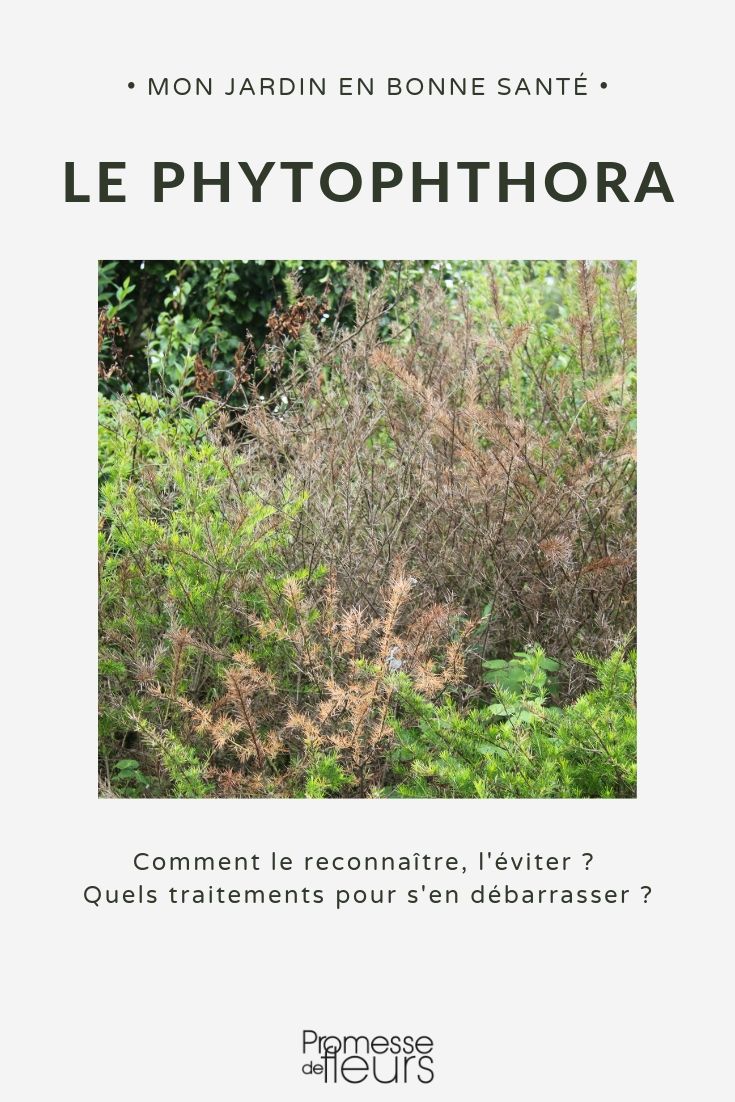 • MON JARDIN EN BONNE SANTÉ •

LE PHYTOPHTHORA

Comment le reconnaître, l'éviter ?
Quels traitements pour s'en débarrasser ?

Promesse de fleurs